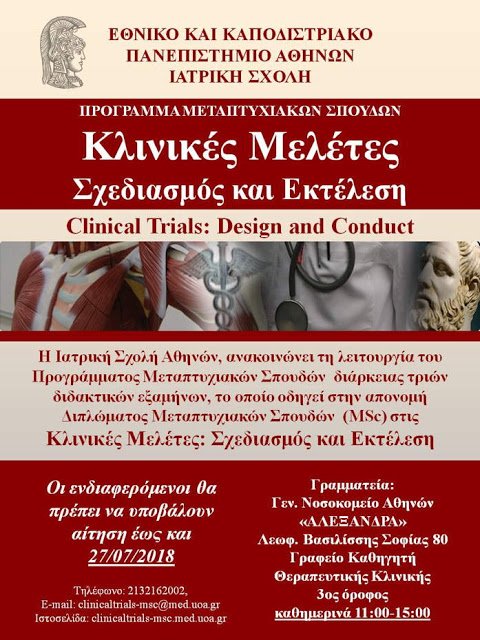 ΕΘΝΙΚΟ ΚΑΙ ΚΑΠΟΔΙΣΤΡΙΑΚΟ
ΠΑΝΕΠΙΣΤΗΜΙΟ ΑΘΗΝΩΝ
ΙΑΤΡΙΚΗ ΣΧΟΛΗ

ΠΡΟΓΡΑΜΜΑ ΜΕΤΑΠΤΥΧΙΑΚΩΝ ΣΠΟΥΔΩΝ

Κλινικές Μελέτες
Σχεδιασμός και Εκτέλεση

Clinical Trials: Design and Conduct

Η Ιατρική Σχολή Αθηνών, ανακοινώνει τη λειτουργία του Προγράμματος Μεταπτυχιακών Σπουδών διάρκειας τριών διδακτικών εξαμήνων, το οποίο οδηγεί στην απονομή Διπλώματος Μεταπτυχιακών Σπουδών (MSc) στις
Κλινικές Μελέτες: Σχεδιασμός και Εκτέλεση

Οι ενδιαφερόμενοι θα πρέπει να υποβάλουν αίτηση έως και 27/07/2018

Τηλέφωνο: 2132162002,
E-mail: clinicaltrials-msc@med.uoa.gr
Ιστοσελίδα: clinicaltrials-msc.med.uoa.gr

Γραμματεία:
Γεν. Νοσοκομείο Αθηνών
«ΑΛΕΞΑΝΔΡΑ»
Λεωφ. Βασιλίσσης Σοφίας 80
Γραφείο Καθηγητή
Θεραπευτικής Κλινικής
3ος όροφος
καθημερινά 11:00-15:00